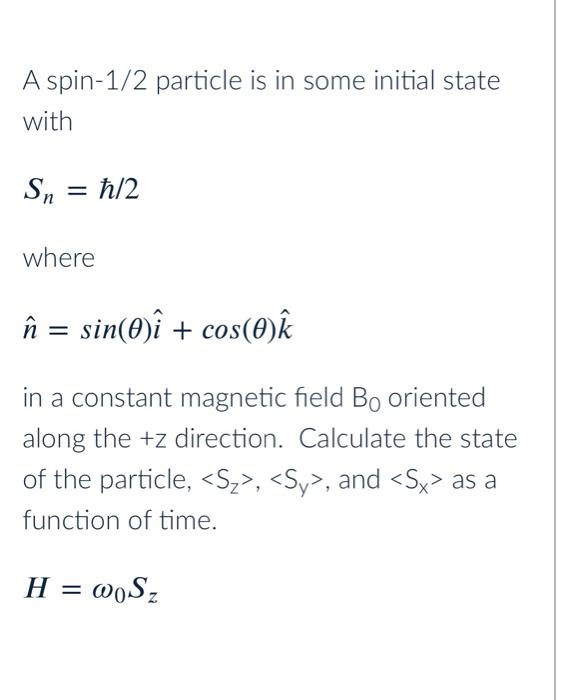 A spin-1/2 particle is in some initial state with

$S_n = \hbar/2$

where

$\hat{n} = sin(\theta)\hat{i} + cos(\theta)\hat{k}$

in a constant magnetic field $B_0$ oriented along the +z direction. Calculate the state of the particle, $<S_z>$, $<S_y>$, and $<S_x>$ as a function of time.

$H = \omega_0 S_z$